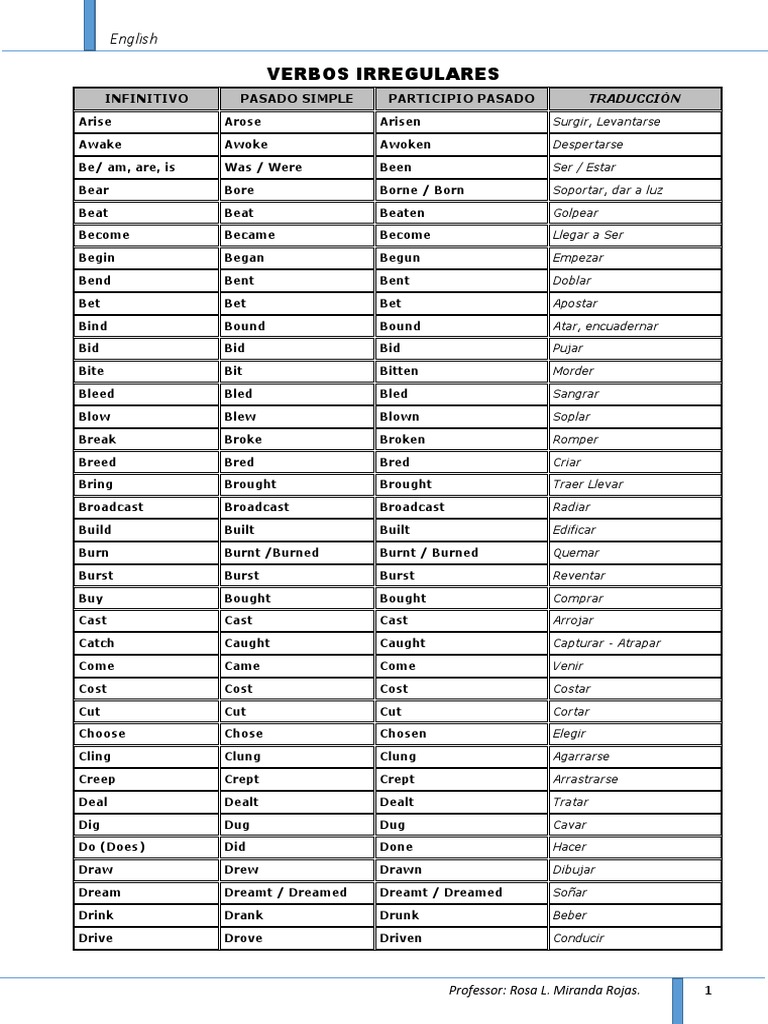 English

VERBOS IRREGULARES

| INFINITIVO | PASADO SIMPLE | PARTICIPIO PASADO | TRADUCCIÓN |
|---|---|---|---|
| Arise | Arose | Arisen | Surgir, Levantarse |
| Awake | Awoke | Awoken | Despertarse |
| Be/ am, are, is | Was / Were | Been | Ser / Estar |
| Bear | Bore | Borne / Born | Soportar, dar a luz |
| Beat | Beat | Beaten | Golpear |
| Become | Became | Become | Llegar a Ser |
| Begin | Began | Begun | Empezar |
| Bend | Bent | Bent | Doblar |
| Bet | Bet | Bet | Apostar |
| Bind | Bound | Bound | Atar, encuadernar |
| Bid | Bid | Bid | Pujar |
| Bite | Bit | Bitten | Morder |
| Bleed | Bled | Bled | Sangrar |
| Blow | Blew | Blown | Soplar |
| Break | Broke | Broken | Romper |
| Breed | Bred | Bred | Criar |
| Bring | Brought | Brought | Traer Llevar |
| Broadcast | Broadcast | Broadcast | Radiar |
| Build | Built | Built | Edificar |
| Burn | Burnt /Burned | Burnt / Burned | Quemar |
| Burst | Burst | Burst | Reventar |
| Buy | Bought | Bought | Comprar |
| Cast | Cast | Cast | Arrojar |
| Catch | Caught | Caught | Capturar - Atrapar |
| Come | Came | Come | Venir |
| Cost | Cost | Cost | Costar |
| Cut | Cut | Cut | Cortar |
| Choose | Chose | Chosen | Elegir |
| Cling | Clung | Clung | Agarrarse |
| Creep | Crept | Crept | Arrastrarse |
| Deal | Dealt | Dealt | Tratar |
| Dig | Dug | Dug | Cavar |
| Do (Does) | Did | Done | Hacer |
| Draw | Drew | Drawn | Dibujar |
| Dream | Dreamt / Dreamed | Dreamt / Dreamed | Soñar |
| Drink | Drank | Drunk | Beber |
| Drive | Drove | Driven | Conducir |

Professor: Rosa L. Miranda Rojas. 1